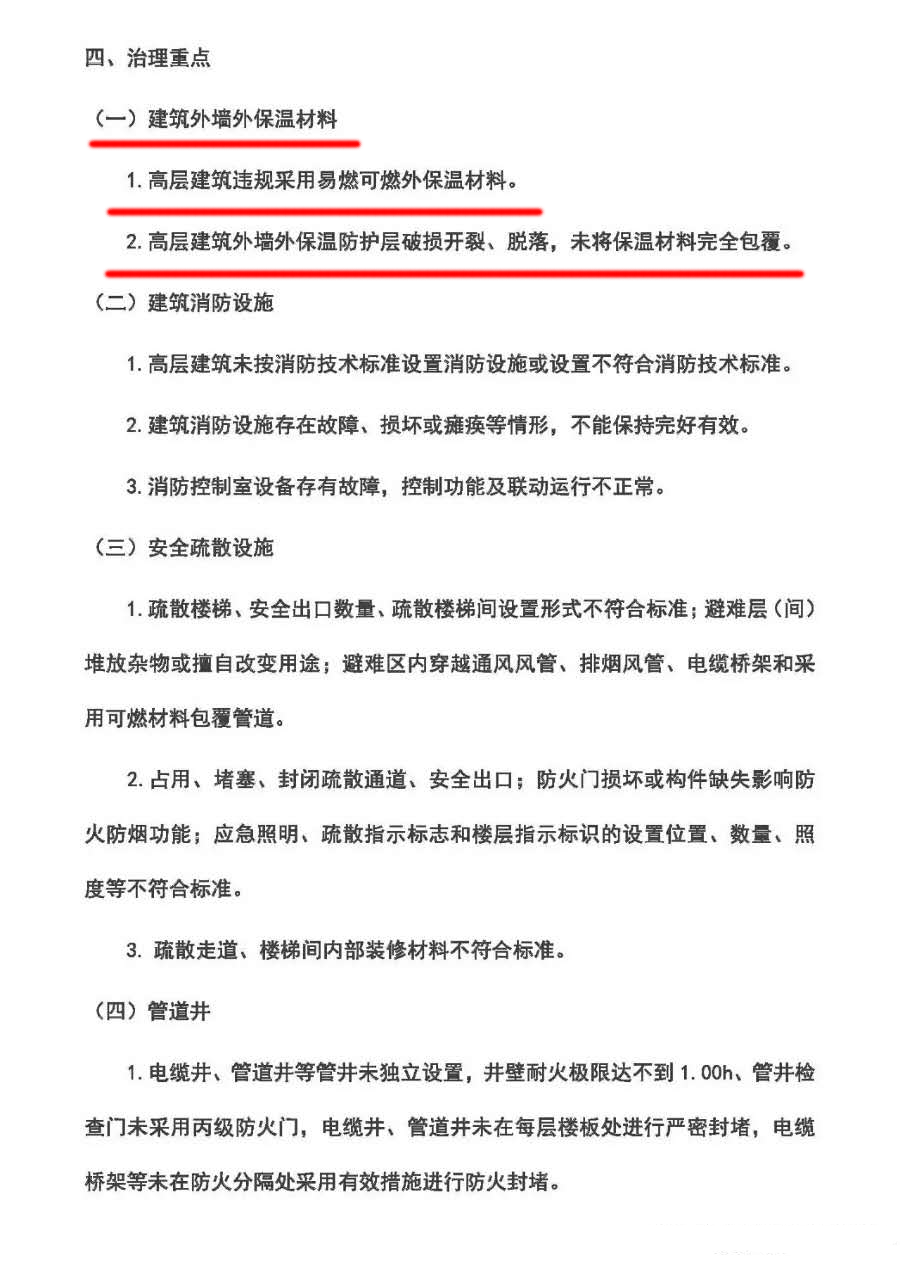 四、治理重点

（一）建筑外墙外保温材料

1. 高层建筑违规采用易燃可燃外保温材料。

2. 高层建筑外墙外保温防护层破损开裂、脱落，未将保温材料完全包覆。

（二）建筑消防设施

1. 高层建筑未按消防技术标准设置消防设施或设置不符合消防技术标准。

2. 建筑消防设施存在故障、损坏或瘫痪等情形，不能保持完好有效。

3. 消防控制室设备存有故障，控制功能及联动运行不正常。

（三）安全疏散设施

1. 疏散楼梯、安全出口数量、疏散楼梯间设置形式不符合标准；避难层（间）堆放杂物或擅自改变用途；避难区内穿越通风风管、排烟风管、电缆桥架和采用可燃材料包覆管道。

2. 占用、堵塞、封闭疏散通道、安全出口；防火门损坏或构件缺失影响防火防烟功能；应急照明、疏散指示标志和楼层指示标识的设置位置、数量、照度等不符合标准。

3. 疏散走道、楼梯间内部装修材料不符合标准。

（四）管道井

1. 电缆井、管道井等管井未独立设置，井壁耐火极限达不到 1.00h、管井检查门未采用丙级防火门，电缆井、管道井未在每层楼板处进行严密封堵，电缆桥架等未在防火分隔处采用有效措施进行防火封堵。